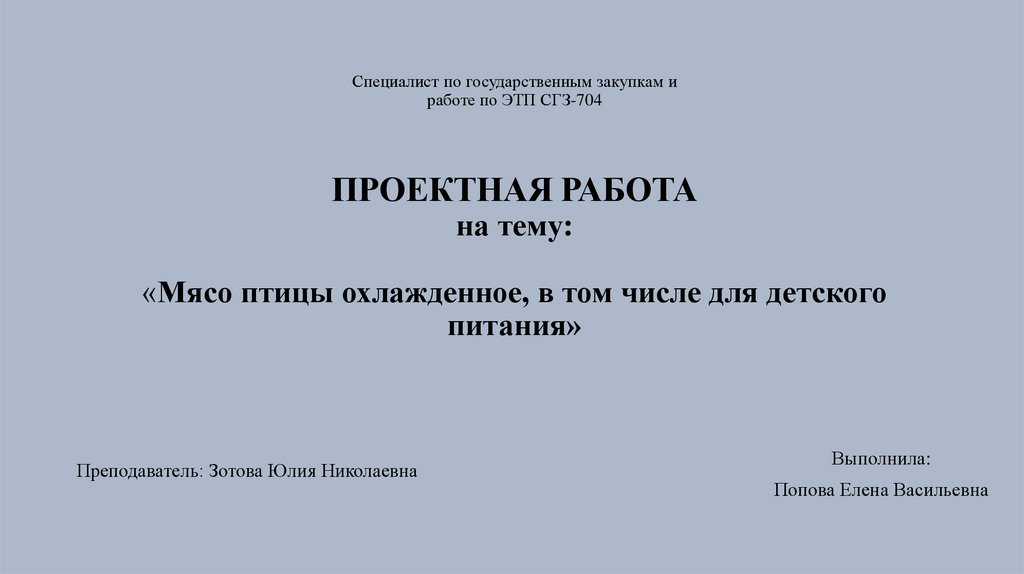 Специалист по государственным закупкам и работе по ЭТП СГЗ-704

ПРОЕКТНАЯ РАБОТА
на тему:

«Мясо птицы охлажденное, в том числе для детского питания»

Преподаватель: Зотова Юлия Николаевна

Выполнила:
Попова Елена Васильевна